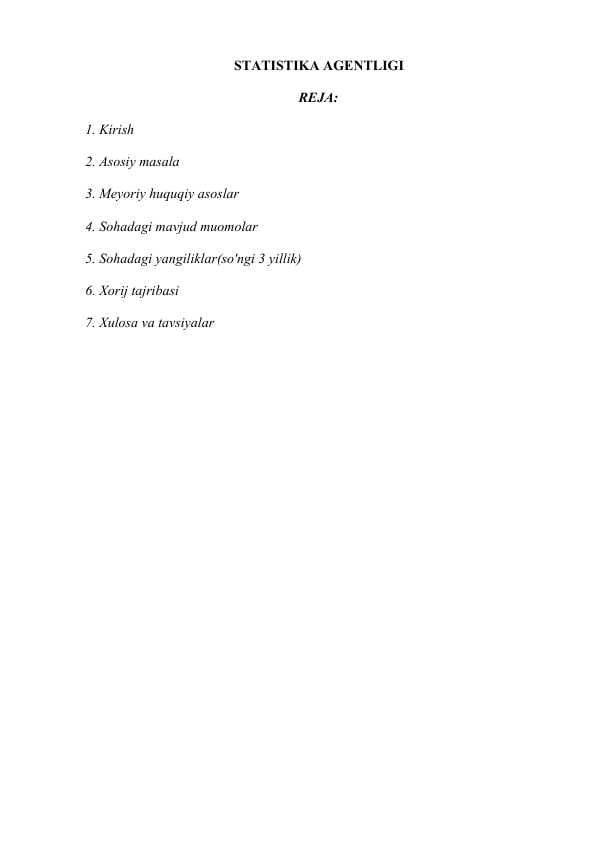 STATISTIKA AGENTLIGI

REJA:

1. Kirish

2. Asosiy masala

3. Meyoriy huquqiy asoslar

4. Sohadagi mavjud muomolar

5. Sohadagi yangiliklar(so'ngi 3 yillik)

6. Xorij tajribasi

7. Xulosa va tavsiyalar